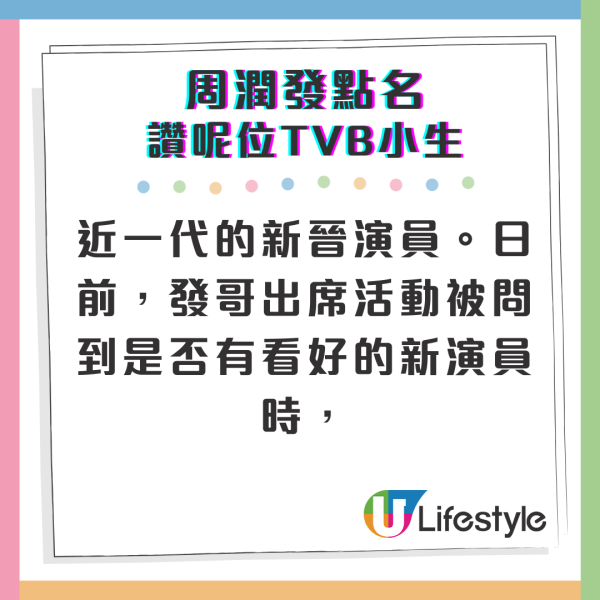 周潤發點名
讚呢位TVB小生

近一代的新晉演員。日前，發哥出席活動被問到是否有看好的新演員時，

U Lifestyle